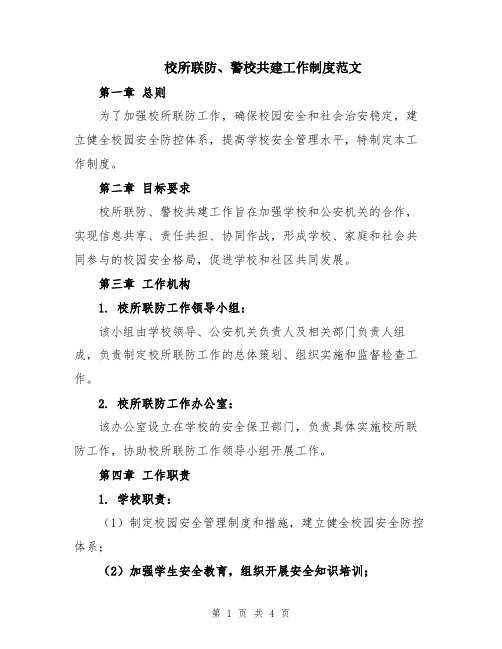 校所联防、警校共建工作制度范文

第一章 总则

为了加强校所联防工作，确保校园安全和社会治安稳定，建立健全校园安全防控体系，提高学校安全管理水平，特制定本工作制度。

第二章 目标要求

校所联防、警校共建工作旨在加强学校和公安机关的合作，实现信息共享、责任共担、协同作战，形成学校、家庭和社会共同参与的校园安全格局，促进学校和社区共同发展。

第三章 工作机构

1. 校所联防工作领导小组：

该小组由学校领导、公安机关负责人及相关部门负责人组成，负责制定校所联防工作的总体策划、组织实施和监督检查工作。

2. 校所联防工作办公室：

该办公室设立在学校的安全保卫部门，负责具体实施校所联防工作，协助校所联防工作领导小组开展工作。

第四章 工作职责

1. 学校职责：

（1）制定校园安全管理制度和措施，建立健全校园安全防控体系；

（2）加强学生安全教育，组织开展安全知识培训；

第 1 页 共 4 页